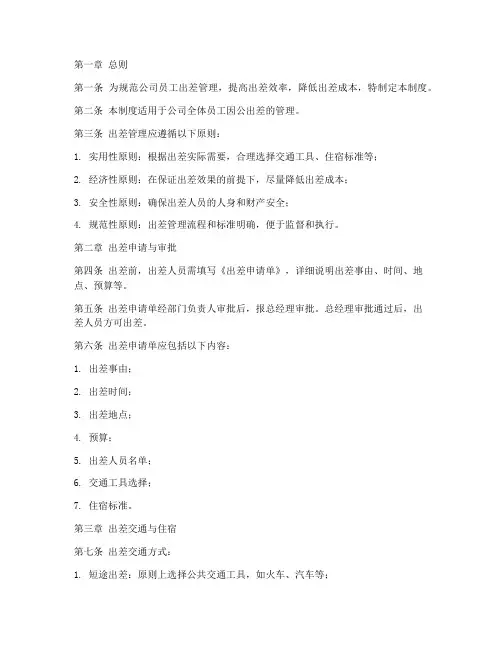 第一章 总则

第一条 为规范公司员工出差管理，提高出差效率，降低出差成本，特制定本制度。

第二条 本制度适用于公司全体员工因公出差的管理。

第三条 出差管理应遵循以下原则：

1. 实用性原则：根据出差实际需要，合理选择交通工具、住宿标准等；

2. 经济性原则：在保证出差效果的前提下，尽量降低出差成本；

3. 安全性原则：确保出差人员的人身和财产安全；

4. 规范性原则：出差管理流程和标准明确，便于监督和执行。

第二章 出差申请与审批

第四条 出差前，出差人员需填写《出差申请单》，详细说明出差事由、时间、地点、预算等。

第五条 出差申请单经部门负责人审批后，报总经理审批。总经理审批通过后，出差人员方可出差。

第六条 出差申请单应包括以下内容：

1. 出差事由；

2. 出差时间；

3. 出差地点；

4. 预算；

5. 出差人员名单；

6. 交通工具选择；

7. 住宿标准。

第三章 出差交通与住宿

第七条 出差交通方式：

1. 短途出差：原则上选择公共交通工具，如火车、汽车等；